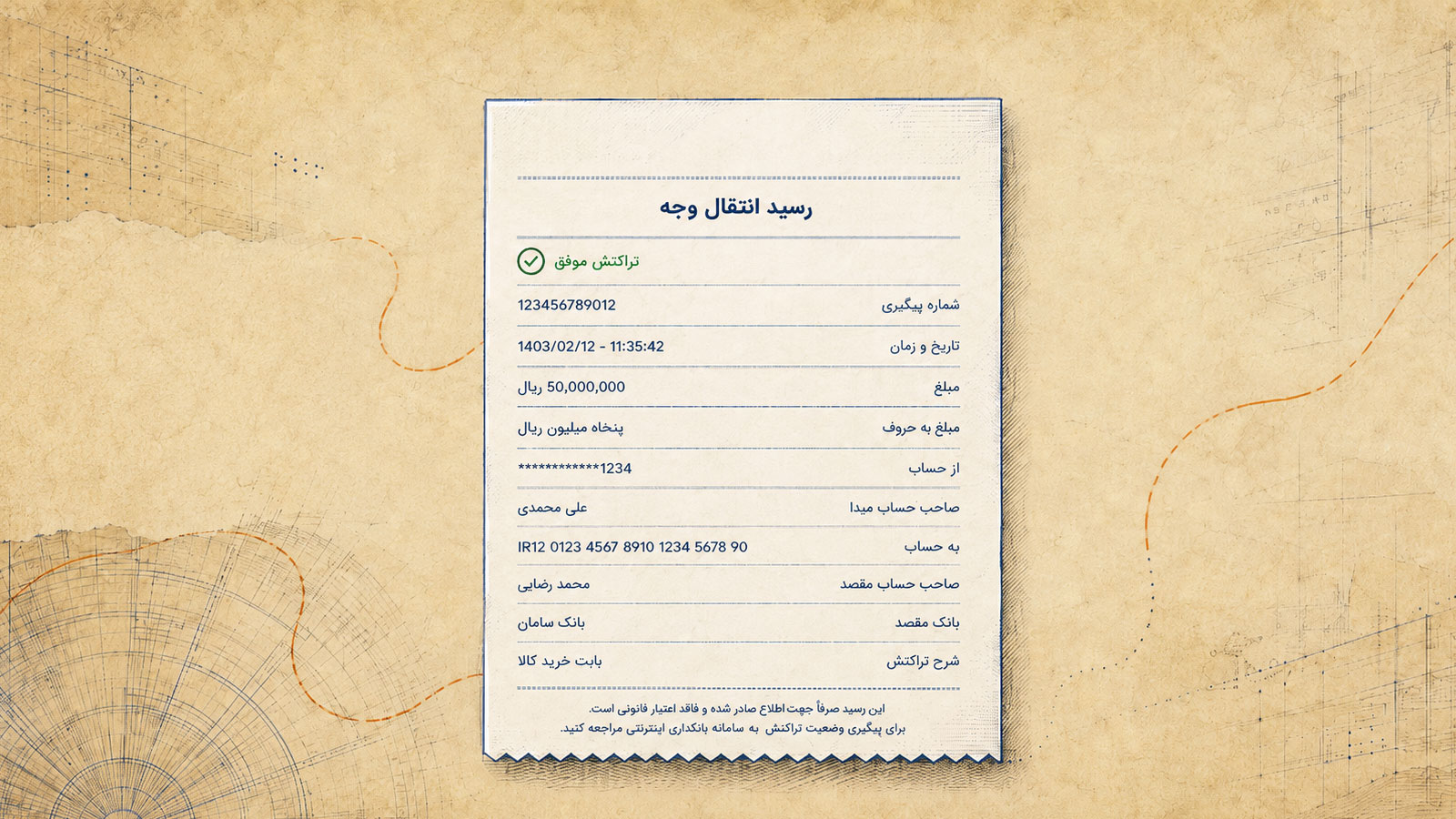 رسید انتقال وجه

تراکنش موفق

| شماره پیگیری | 123456789012 |
|---|---|
| تاریخ و زمان | 1403/02/12 - 11:35:42 |
| مبلغ | 50,000,000 ریال |
| مبلغ به حروف | پنخاه میلیون ریال |
| از حساب | ************1234 |
| صاحب حساب مبدا | علی محمدی |
| به حساب | IR12 0123 4567 8910 1234 5678 90 |
| صاحب حساب مقصد | محمد رضایی |
| بانک مقصد | بانک سامان |
| شرح تراکنش | بابت خرید کالا |

این رسید صرفاً جهت اطلاع صادر شده و فاقد اعتبار قانونی است.
برای پیگیری وضعیت تراکنش به سامانه بانکداری اینترنتی مراجعه کنید.